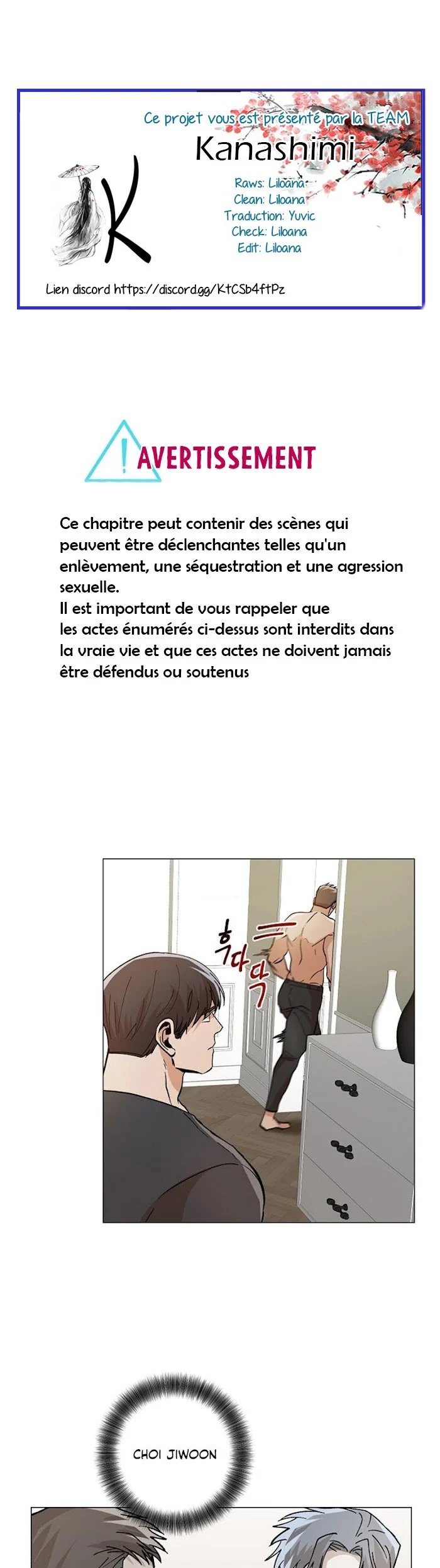 Ce projet vous est présenté par la TEAM

Kanashimi

Raws: Liloana
Clean: Liloana
Traduction: Yuvic
Check: Liloana
Edit: Liloana

Lien discord https://discord.gg/KtCSb4ftPz

AVERTISSEMENT

Ce chapitre peut contenir des scènes qui peuvent être déclenchantes telles qu'un enlèvement, une séquestration et une agression sexuelle.
Il est important de vous rappeler que les actes énumérés ci-dessus sont interdits dans la vraie vie et que ces actes ne doivent jamais être défendus ou soutenus

후다닥

CHOI JIWOON